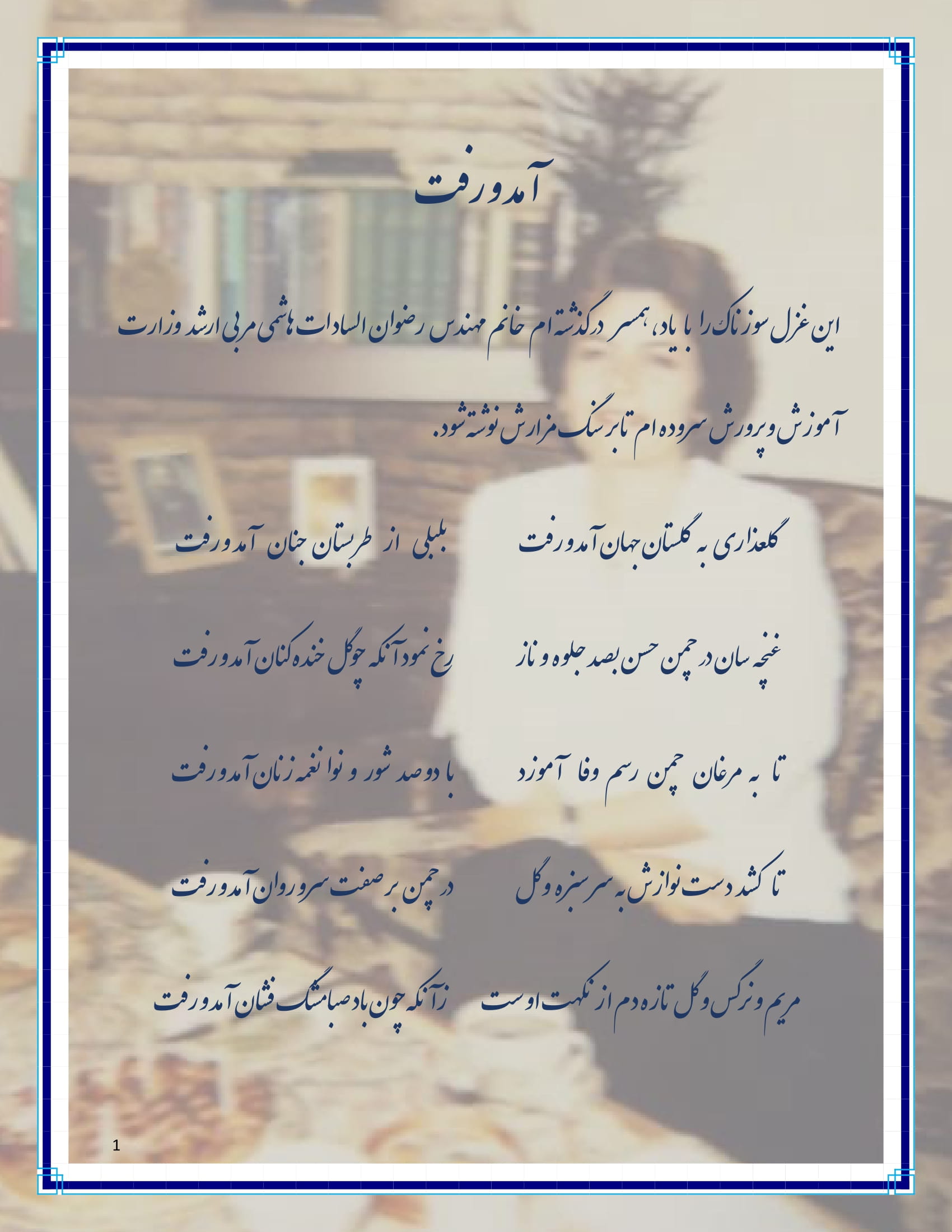 آمد و رفت

این غزل سوزناک را با یاد، همسر درگذشته ام خانم مهندس رضوان السادات هاشمی مربی ارشد وزارت آموزش و پرورش سروده ام تا بر سنگ مزارش نوشته شود.

گلعذاری به گلستان جهان آمد و رفت          بلبلی از طربستان جنان آمد و رفت

غنچه سان در چمن حسن بصد جلوه و ناز          رخ نمود آنکه چو گل خنده کنان آمد و رفت

تا به مرغان چمن رسم وفا آموزد          با دو صد شور و نوا نغمه زنان آمد و رفت

تا کشد دست نوازش به سر سبزه و گل          در چمن بر صفت سرو روان آمد و رفت

مریم و نرگس و گل تازه دم از نکهت اوست          زآنکه چون باد صبا مشک فشان آمد و رفت

1